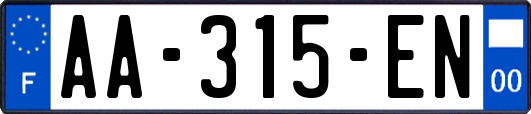 F
AA-315-EN
00